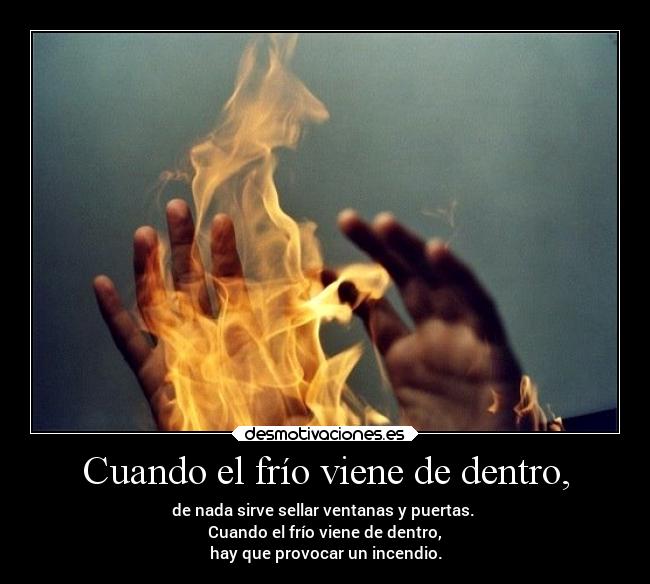 desmotivaciones.es

Cuando el frío viene de dentro,

de nada sirve sellar ventanas y puertas.
Cuando el frío viene de dentro,
hay que provocar un incendio.